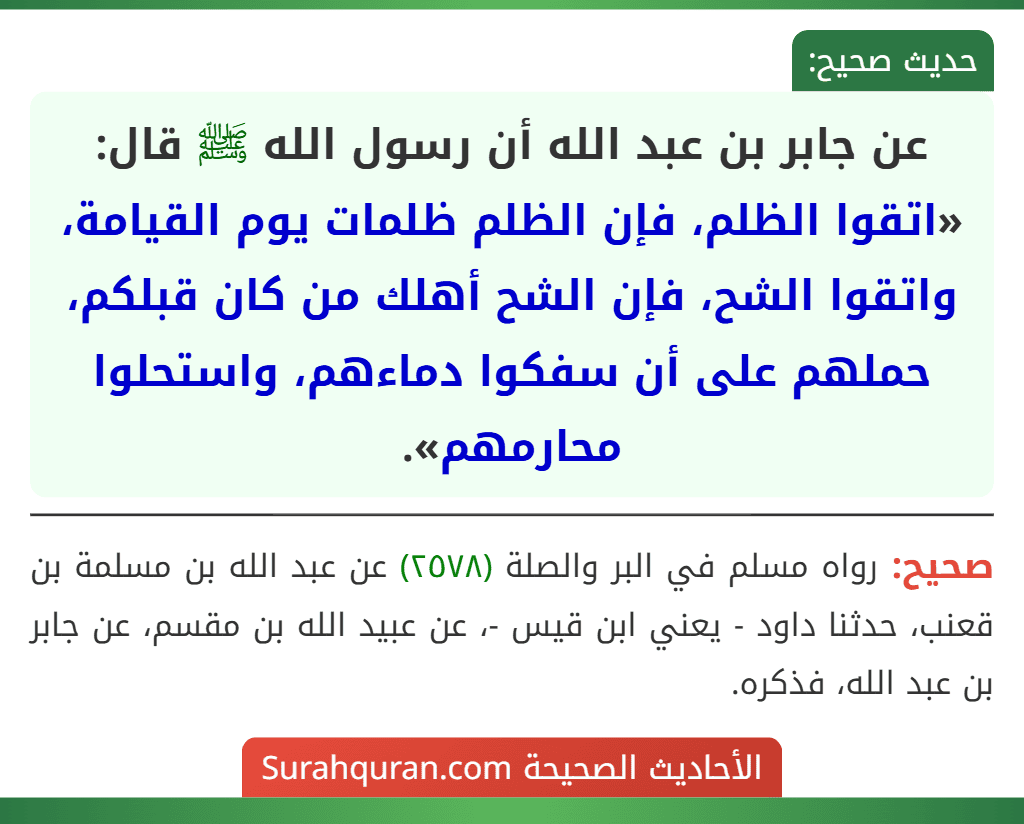 حديث صحيح:

عن جابر بن عبد الله أن رسول الله ﷺ قال: «اتقوا الظلم، فإن الظلم ظلمات يوم القيامة، واتقوا الشح، فإن الشح أهلك من كان قبلكم، حملهم على أن سفكوا دماءهم، واستحلوا محارمهم».

صحيح: رواه مسلم في البر والصلة (٢٥٧٨) عن عبد الله بن مسلمة بن قعنب، حدثنا داود - يعني ابن قيس -، عن عبيد الله بن مقسم، عن جابر بن عبد الله، فذكره.

الأحاديث الصحيحة Surahquran.com